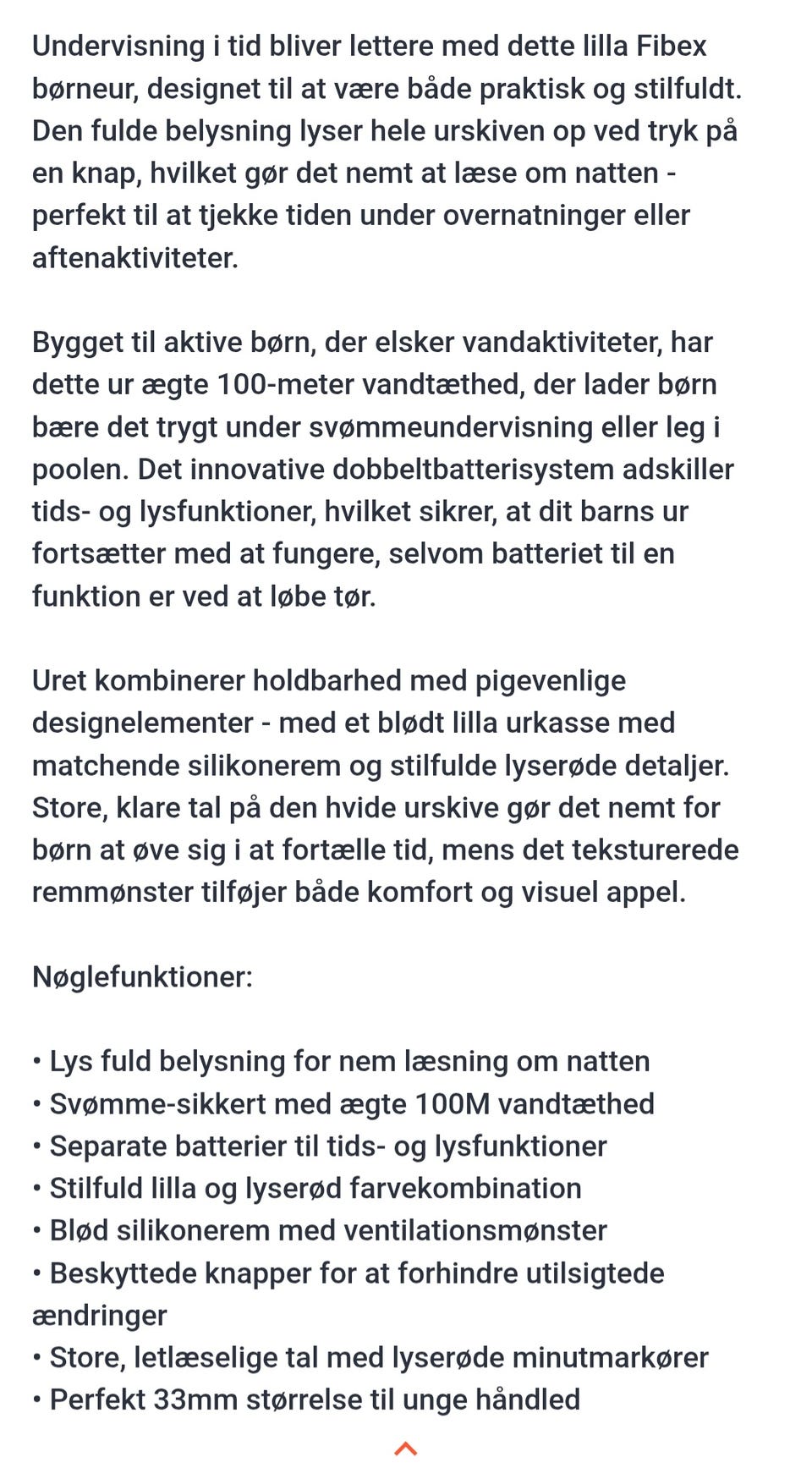 Undervisning i tid bliver lettere med dette lilla Fibex børneur, designet til at være både praktisk og stilfuldt. Den fulde belysning lyser hele urskiven op ved tryk på en knap, hvilket gør det nemt at læse om natten - perfekt til at tjekke tiden under overnatninger eller aftenaktiviteter.

Bygget til aktive børn, der elsker vandaktiviteter, har dette ur ægte 100-meter vandtæthed, der lader børn bære det trygt under svømmeundervisning eller leg i poolen. Det innovative dobbeltbatterisystem adskiller tids- og lysfunktioner, hvilket sikrer, at dit barns ur fortsætter med at fungere, selvom batteriet til en funktion er ved at løbe tør.

Uret kombinerer holdbarhed med pigevenlige designelementer - med et blødt lilla urkasse med matchende silikonerem og stilfulde lyserøde detaljer. Store, klare tal på den hvide urskive gør det nemt for børn at øve sig i at fortælle tid, mens det teksturerede remmønster tilføjer både komfort og visuel appel.

Nøglefunktioner:

• Lys fuld belysning for nem læsning om natten
• Svømme-sikkert med ægte 100M vandtæthed
• Separate batterier til tids- og lysfunktioner
• Stilfuld lilla og lyserød farvekombination
• Blød silikonerem med ventilationsmønster
• Beskyttede knapper for at forhindre utilsigtede ændringer
• Store, letlæselige tal med lyserøde minutmarkører
• Perfekt 33mm størrelse til unge håndled